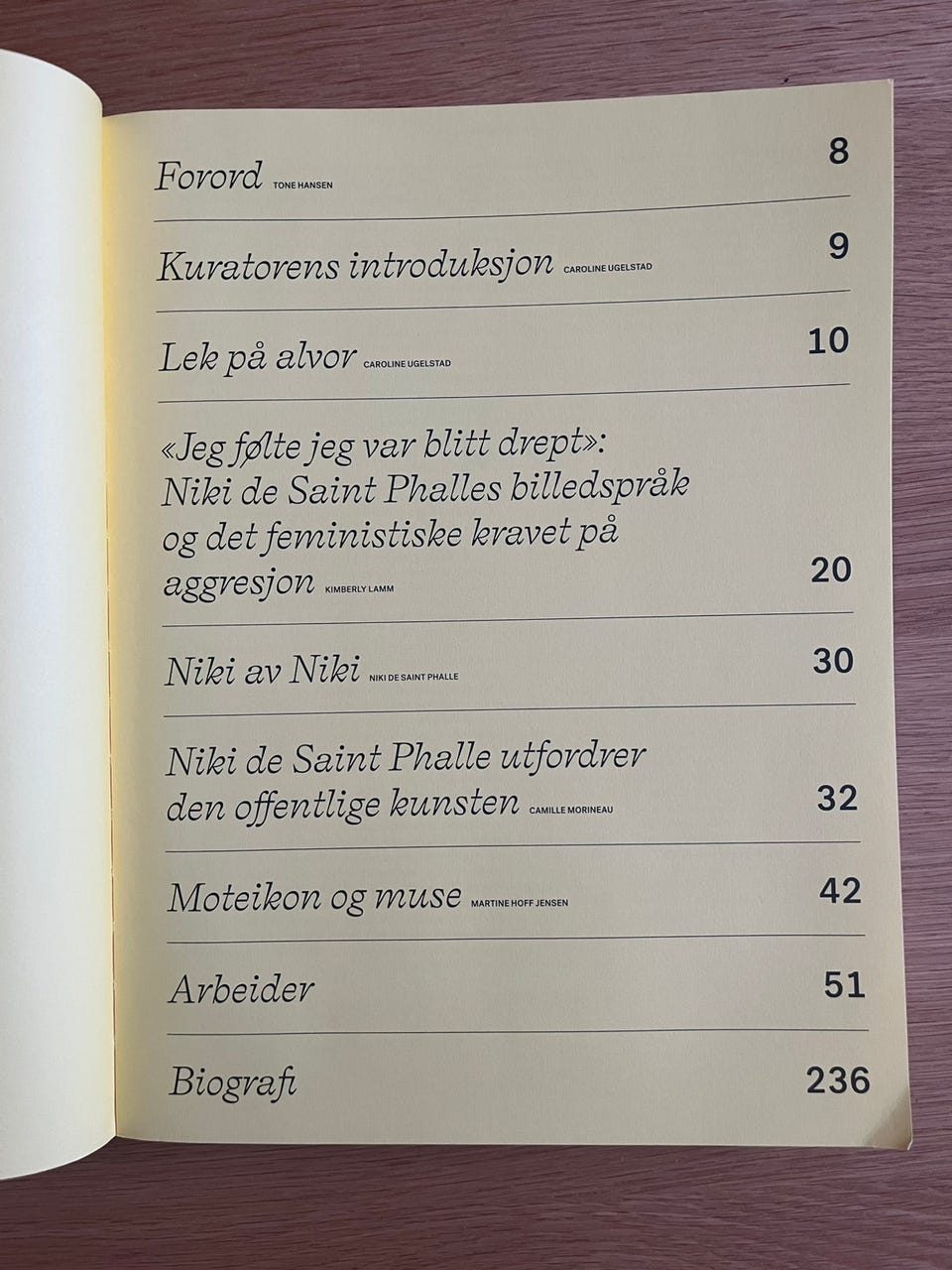 Forord TONE HANSEN 8

Kuratorens introduksjon CAROLINE UGELSTAD 9

Lek på alvor CAROLINE UGELSTAD 10

«Jeg følte jeg var blitt drept»: Niki de Saint Phalles billedspråk og det feministiske kravet på aggresjon KIMBERLY LAMM 20

Niki av Niki NIKI DE SAINT PHALLE 30

Niki de Saint Phalle utfordrer den offentlige kunsten CAMILLE MORINEAU 32

Moteikon og muse MARTINE HOFF JENSEN 42

Arbeider 51

Biografi 236